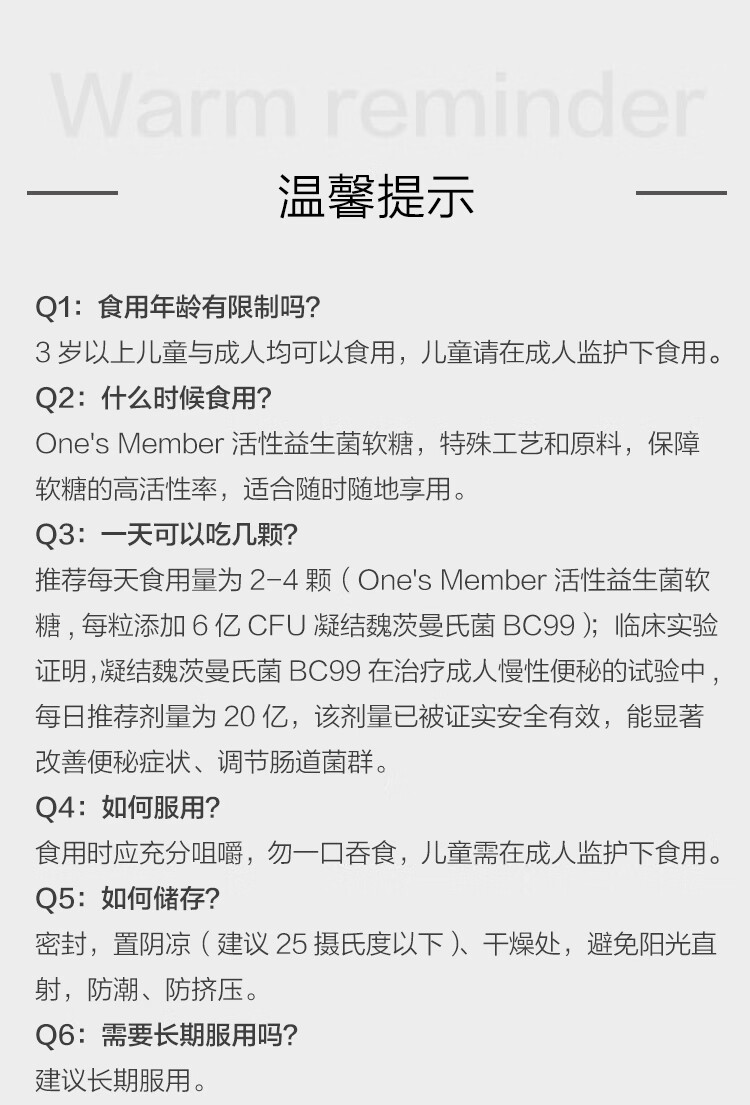 Warm reminder

温馨提示

Q1：食用年龄有限制吗?
3 岁以上儿童与成人均可以食用，儿童请在成人监护下食用。

Q2：什么时候食用?
One's Member 活性益生菌软糖，特殊工艺和原料，保障软糖的高活性率，适合随时随地享用。

Q3：一天可以吃几颗?
推荐每天食用量为 2-4 颗（One's Member 活性益生菌软糖，每粒添加 6 亿 CFU 凝结魏茨曼氏菌 BC99）；临床实验证明，凝结魏茨曼氏菌 BC99 在治疗成人慢性便秘的试验中，每日推荐剂量为 20 亿，该剂量已被证实安全有效，能显著改善便秘症状、调节肠道菌群。

Q4：如何服用?
食用时应充分咀嚼，勿一口吞食，儿童需在成人监护下食用。

Q5：如何储存?
密封，置阴凉（建议 25 摄氏度以下）、干燥处，避免阳光直射，防潮、防挤压。

Q6：需要长期服用吗?
建议长期服用。